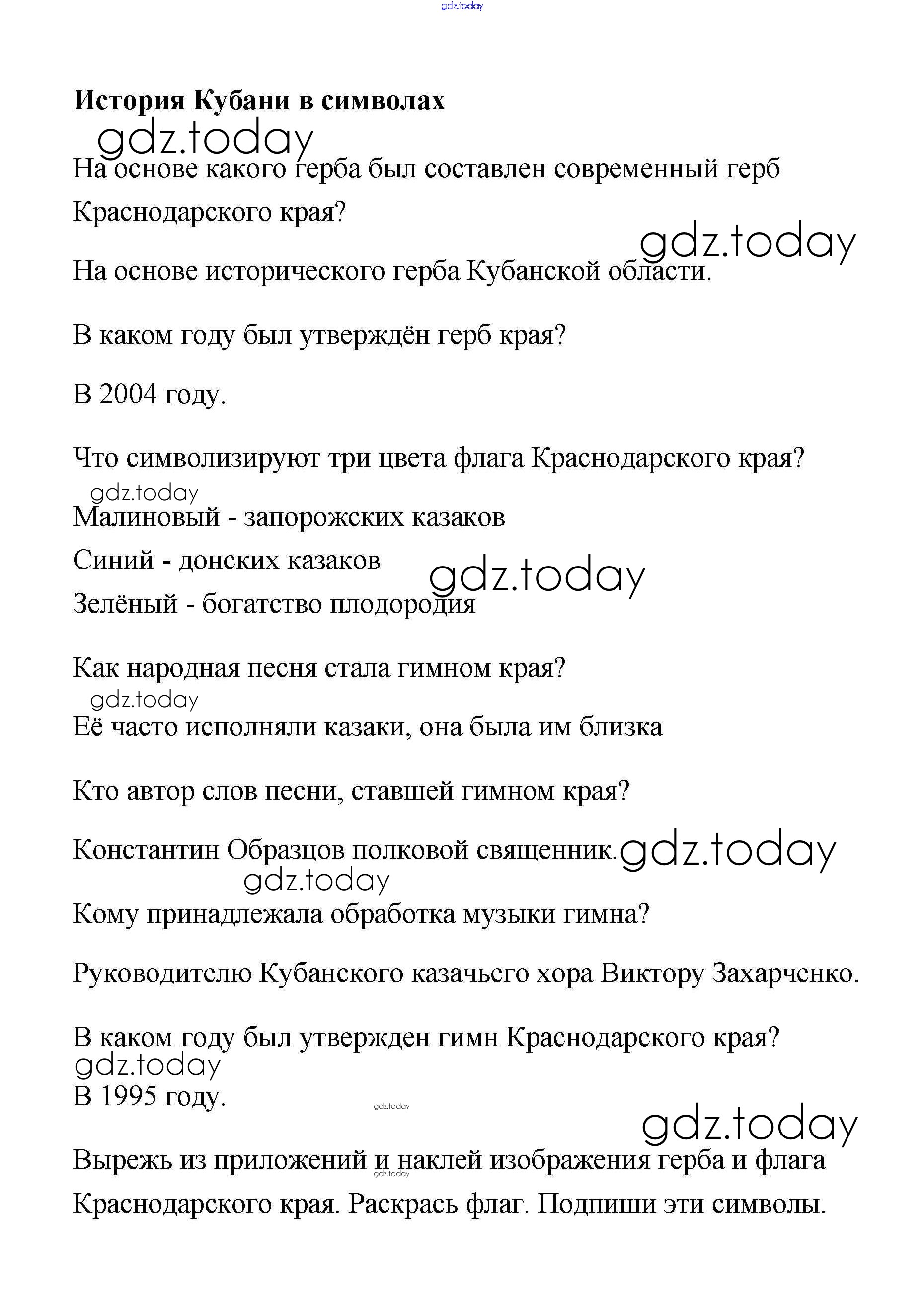 gdz.today

**История Кубани в символах**

gdz.today

На основе какого герба был составлен современный герб Краснодарского края?

gdz.today

На основе исторического герба Кубанской области.

В каком году был утверждён герб края?

В 2004 году.

Что символизируют три цвета флага Краснодарского края?

gdz.today

Малиновый - запорожских казаков

Синий - донских казаков

gdz.today

Зелёный - богатство плодородия

Как народная песня стала гимном края?

gdz.today

Её часто исполняли казаки, она была им близка

Кто автор слов песни, ставшей гимном края?

Константин Образцов полковой священник. gdz.today

gdz.today

Кому принадлежала обработка музыки гимна?

Руководителю Кубанского казачьего хора Виктору Захарченко.

В каком году был утвержден гимн Краснодарского края?

gdz.today

В 1995 году.

gdz.today

gdz.today

Вырежь из приложений и наклей изображения герба и флага Краснодарского края. Раскрась флаг. Подпиши эти символы.

gdz.today